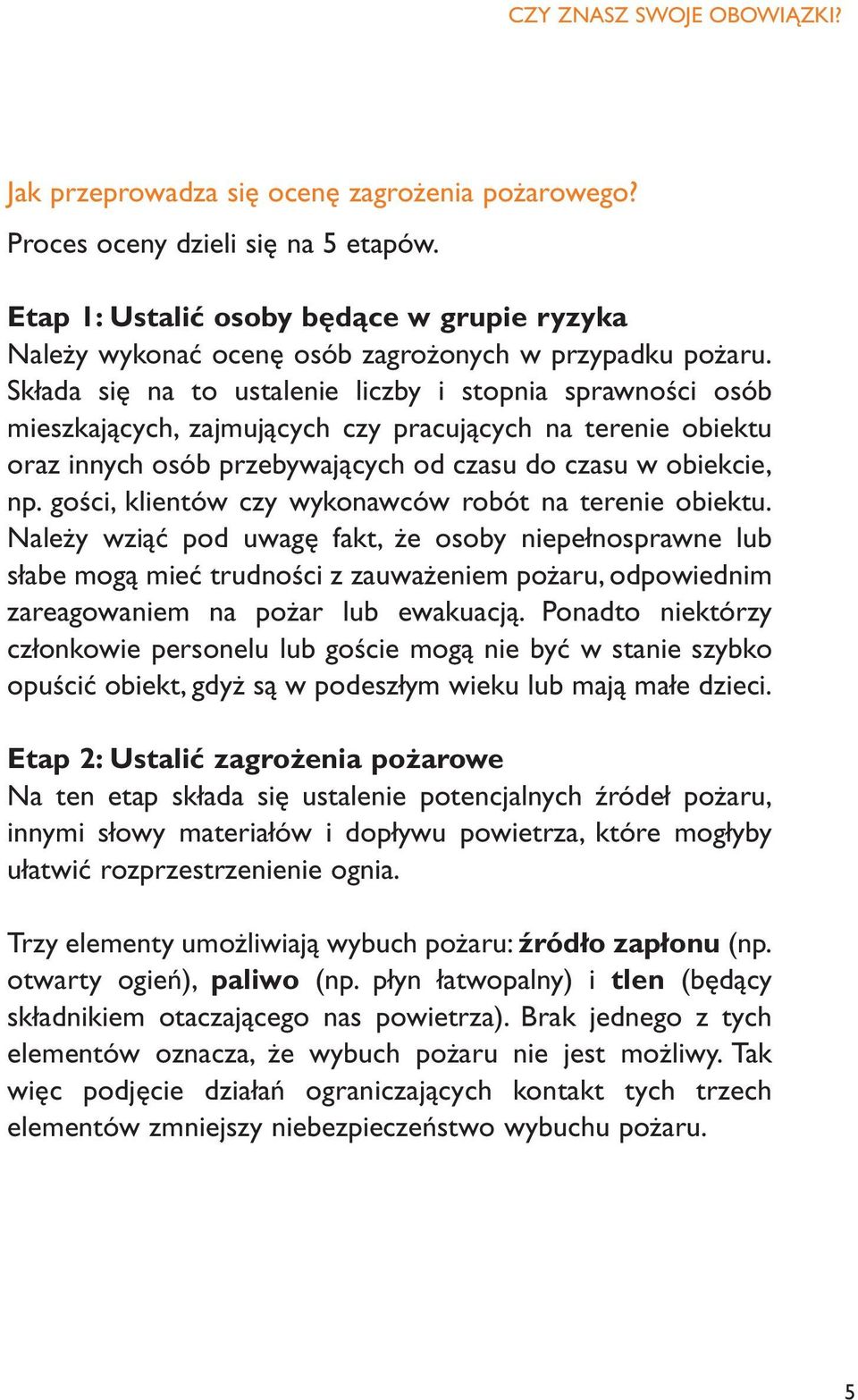 CZY ZNASZ SWOJE OBOWIĄZKI?

Jak przeprowadza się ocenę zagrożenia pożarowego?

Proces oceny dzieli się na 5 etapów.

Etap 1: Ustalić osoby będące w grupie ryzyka
Należy wykonać ocenę osób zagrożonych w przypadku pożaru. Składa się na to ustalenie liczby i stopnia sprawności osób mieszkających, zajmujących czy pracujących na terenie obiektu oraz innych osób przebywających od czasu do czasu w obiekcie, np. gości, klientów czy wykonawców robót na terenie obiektu. Należy wziąć pod uwagę fakt, że osoby niepełnosprawne lub słabe mogą mieć trudności z zauważeniem pożaru, odpowiednim zareagowaniem na pożar lub ewakuacją. Ponadto niektórzy członkowie personelu lub goście mogą nie być w stanie szybko opuścić obiekt, gdyż są w podeszłym wieku lub mają małe dzieci.

Etap 2: Ustalić zagrożenia pożarowe
Na ten etap składa się ustalenie potencjalnych źródeł pożaru, innymi słowy materiałów i dopływu powietrza, które mogłyby ułatwić rozprzestrzenienie ognia.

Trzy elementy umożliwiają wybuch pożaru: źródło zapłonu (np. otwarty ogień), paliwo (np. płyn łatwopalny) i tlen (będący składnikiem otaczającego nas powietrza). Brak jednego z tych elementów oznacza, że wybuch pożaru nie jest możliwy. Tak więc podjęcie działań ograniczających kontakt tych trzech elementów zmniejszy niebezpieczeństwo wybuchu pożaru.

5